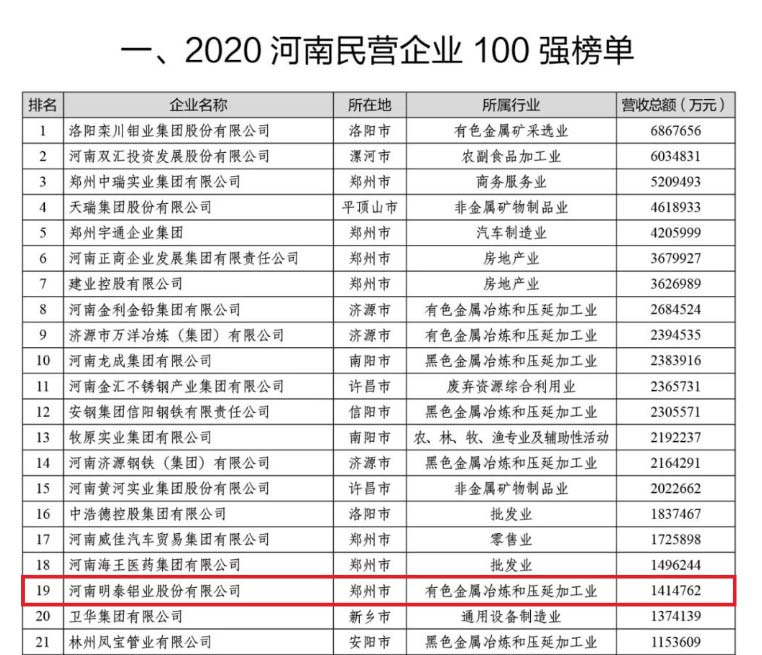 一、2020 河南民营企业 100 强榜单

| 排名 | 企业名称 | 所在地 | 所属行业 | 营收总额（万元） |
|---|---|---|---|---|
| 1 | 洛阳栾川钼业集团股份有限公司 | 洛阳市 | 有色金属矿采选业 | 6867656 |
| 2 | 河南双汇投资发展股份有限公司 | 漯河市 | 农副食品加工业 | 6034831 |
| 3 | 郑州中瑞实业集团有限公司 | 郑州市 | 商务服务业 | 5209493 |
| 4 | 天瑞集团股份有限公司 | 平顶山市 | 非金属矿物制品业 | 4618933 |
| 5 | 郑州宇通企业集团 | 郑州市 | 汽车制造业 | 4205999 |
| 6 | 河南正商企业发展集团有限责任公司 | 郑州市 | 房地产业 | 3679927 |
| 7 | 建业控股有限公司 | 郑州市 | 房地产业 | 3626989 |
| 8 | 河南金利金铅集团有限公司 | 济源市 | 有色金属冶炼和压延加工业 | 2684524 |
| 9 | 济源市万洋冶炼（集团）有限公司 | 济源市 | 有色金属冶炼和压延加工业 | 2394535 |
| 10 | 河南龙成集团有限公司 | 南阳市 | 黑色金属冶炼和压延加工业 | 2383916 |
| 11 | 河南金汇不锈钢产业集团有限公司 | 许昌市 | 废弃资源综合利用业 | 2365731 |
| 12 | 安钢集团信阳钢铁有限责任公司 | 信阳市 | 黑色金属冶炼和压延加工业 | 2305571 |
| 13 | 牧原实业集团有限公司 | 南阳市 | 农、林、牧、渔专业及辅助性活动 | 2192237 |
| 14 | 河南济源钢铁（集团）有限公司 | 济源市 | 黑色金属冶炼和压延加工业 | 2164291 |
| 15 | 河南黄河实业集团股份有限公司 | 许昌市 | 非金属矿物制品业 | 2022662 |
| 16 | 中浩德控股集团有限公司 | 洛阳市 | 批发业 | 1837467 |
| 17 | 河南威佳汽车贸易集团有限公司 | 郑州市 | 零售业 | 1725898 |
| 18 | 河南海王医药集团有限公司 | 郑州市 | 批发业 | 1496244 |
| 19 | 河南明泰铝业股份有限公司 | 郑州市 | 有色金属冶炼和压延加工业 | 1414762 |
| 20 | 卫华集团有限公司 | 新乡市 | 通用设备制造业 | 1374139 |
| 21 | 林州凤宝管业有限公司 | 安阳市 | 黑色金属冶炼和压延加工业 | 1153609 |